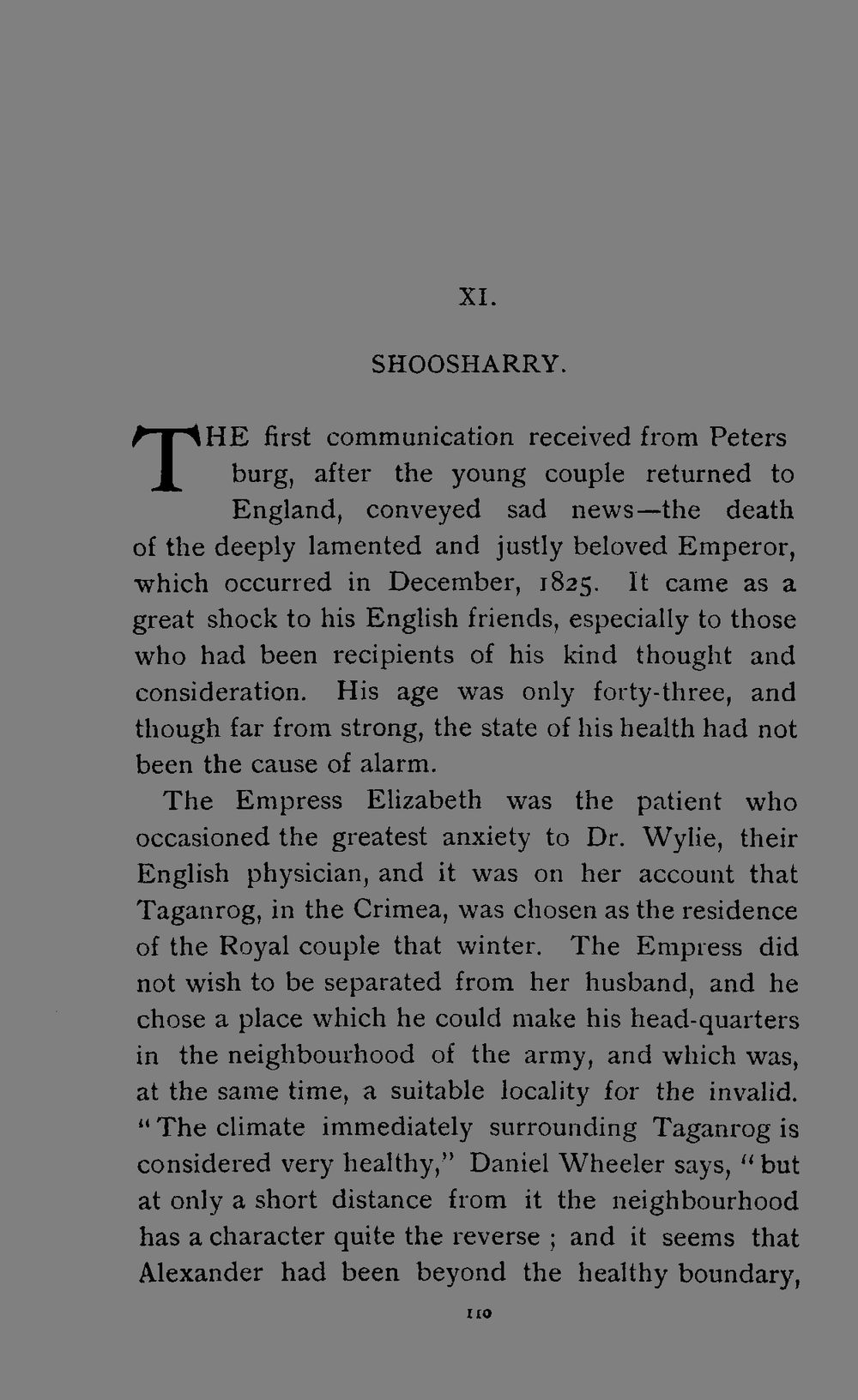 XI.

SHOOSHARRY.

THE first communication received from Peters burg, after the young couple returned to England, conveyed sad news—the death of the deeply lamented and justly beloved Emperor, which occurred in December, 1825. It came as a great shock to his English friends, especially to those who had been recipients of his kind thought and consideration. His age was only forty-three, and though far from strong, the state of his health had not been the cause of alarm.

The Empress Elizabeth was the patient who occasioned the greatest anxiety to Dr. Wylie, their English physician, and it was on her account that Taganrog, in the Crimea, was chosen as the residence of the Royal couple that winter. The Empress did not wish to be separated from her husband, and he chose a place which he could make his head-quarters in the neighbourhood of the army, and which was, at the same time, a suitable locality for the invalid. "The climate immediately surrounding Taganrog is considered very healthy," Daniel Wheeler says, "but at only a short distance from it the neighbourhood has a character quite the reverse ; and it seems that Alexander had been beyond the healthy boundary,

110